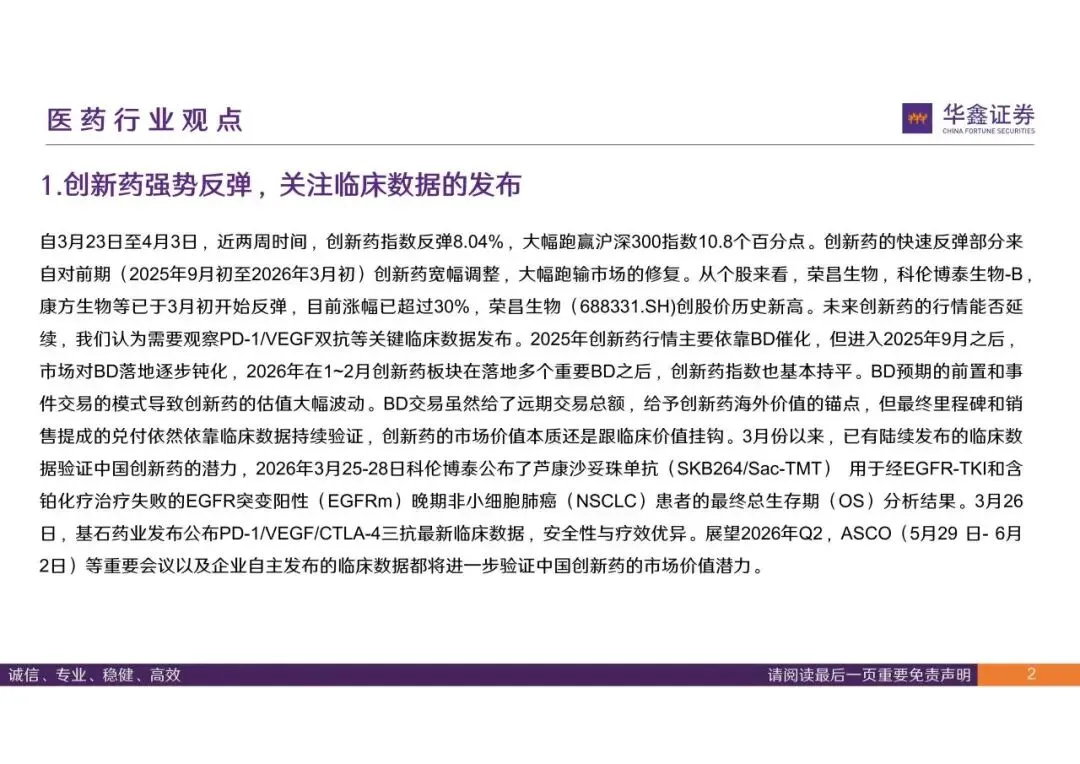 医药行业观点

华鑫证券
CHINA FORTUNE SECURITIES

1.创新药强势反弹，关注临床数据的发布

自3月23日至4月3日，近两周时间，创新药指数反弹8.04%，大幅跑赢沪深300指数10.8个百分点。创新药的快速反弹部分来自对前期（2025年9月初至2026年3月初）创新药宽幅调整，大幅跑输市场的修复。从个股来看，荣昌生物，科伦博泰生物-B，康方生物等已于3月初开始反弹，目前涨幅已超过30%，荣昌生物（688331.SH)创股价历史新高。未来创新药的行情能否延续，我们认为需要观察PD-1/VEGF双抗等关键临床数据发布。2025年创新药行情主要依靠BD催化，但进入2025年9月之后，市场对BD落地逐步钝化，2026年在1~2月创新药板块在落地多个重要BD之后，创新药指数也基本持平。BD预期的前置和事件交易的模式导致创新药的估值大幅波动。BD交易虽然给了远期交易总额，给予创新药海外价值的锚点，但最终里程碑和销售提成的兑付依然依靠临床数据持续验证，创新药的市场价值本质还是跟临床价值挂钩。3月份以来，已有陆续发布的临床数据验证中国创新药的潜力，2026年3月25-28日科伦博泰公布了芦康沙妥珠单抗（SKB264/Sac-TMT） 用于经EGFR-TKI和含铂化疗治疗失败的EGFR突变阳性（EGFRm）晚期非小细胞肺癌（NSCLC）患者的最终总生存期（OS）分析结果。3月26日，基石药业发布公布PD-1/VEGF/CTLA-4三抗最新临床数据，安全性与疗效优异。展望2026年Q2，ASCO（5月29 日- 6月2日）等重要会议以及企业自主发布的临床数据都将进一步验证中国创新药的市场价值潜力。

诚信、专业、稳健、高效

请阅读最后一页重要免责声明

2